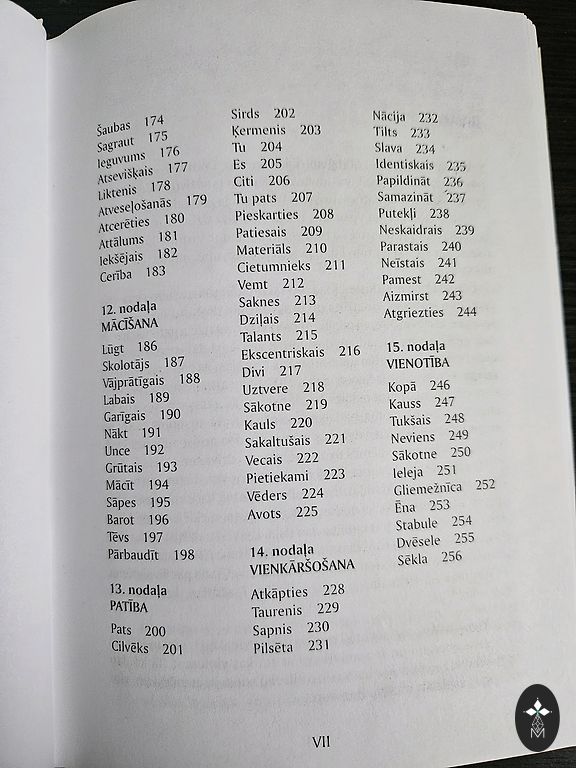 Šaubas 174
Sagraut 175
Ieguvums 176
Atsevišķais 177
Liktenis 178
Atveseļošanās 179
Atcerēties 180
Attālums 181
Iekšējais 182
Cerība 183

12. nodaļa
MĀCĪŠANA

Lūgt 186
Skolotājs 187
Vājprātīgais 188
Labais 189
Garīgais 190
Nākt 191
Unce 192
Grūtais 193
Mācīt 194
Sāpes 195
Barot 196
Tēvs 197
Pārbaudīt 198

13. nodaļa
PATĪBA

Pats 200
Cilvēks 201
Sirds 202
Ķermenis 203
Tu 204
Es 205
Citi 206
Tu pats 207
Pieskarties 208
Patiesais 209
Materiāls 210
Cietumnieks 211
Vemt 212
Saknes 213
Dziļais 214
Talants 215
Ekscentriskais 216
Divi 217
Uztvere 218
Sākotne 219
Kauls 220
Sakaltušais 221
Vecais 222
Pietiekami 223
Vēders 224
Avots 225

14. nodaļa
VIENKĀRŠOŠANA

Atkāpties 228
Taurenis 229
Sapnis 230
Pilsēta 231
Nācija 232
Tilts 233
Slava 234
Identiskais 235
Papildināt 236
Samazināt 237
Putekļi 238
Neskaidrais 239
Parastais 240
Neīstais 241
Pamest 242
Aizmirst 243
Atgriezties 244

15. nodaļa
VIENOTĪBA

Kopā 246
Kauss 247
Tukšais 248
Neviens 249
Sākotne 250
Ieleja 251
Gliemežnīca 252
Ēna 253
Stabule 254
Dvēsele 255
Sēkla 256

VII